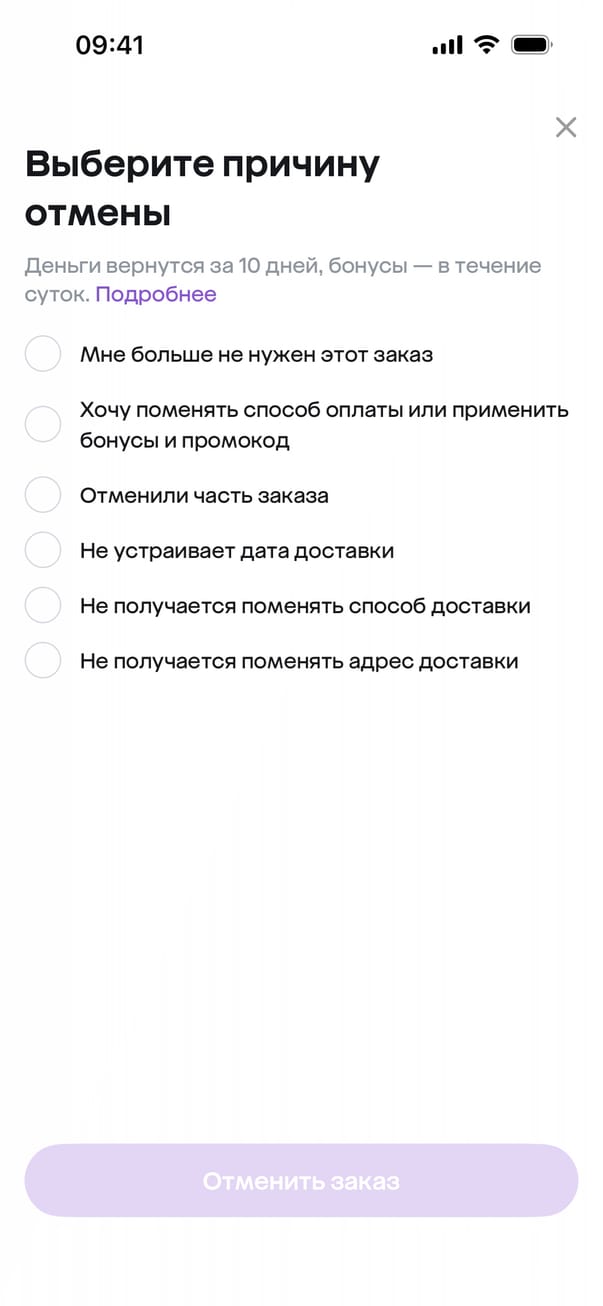 09:41

Выберите причину отмены

Деньги вернутся за 10 дней, бонусы — в течение суток. Подробнее

Мне больше не нужен этот заказ

Хочу поменять способ оплаты или применить бонусы и промокод

Отменили часть заказа

Не устраивает дата доставки

Не получается поменять способ доставки

Не получается поменять адрес доставки

Отменить заказ